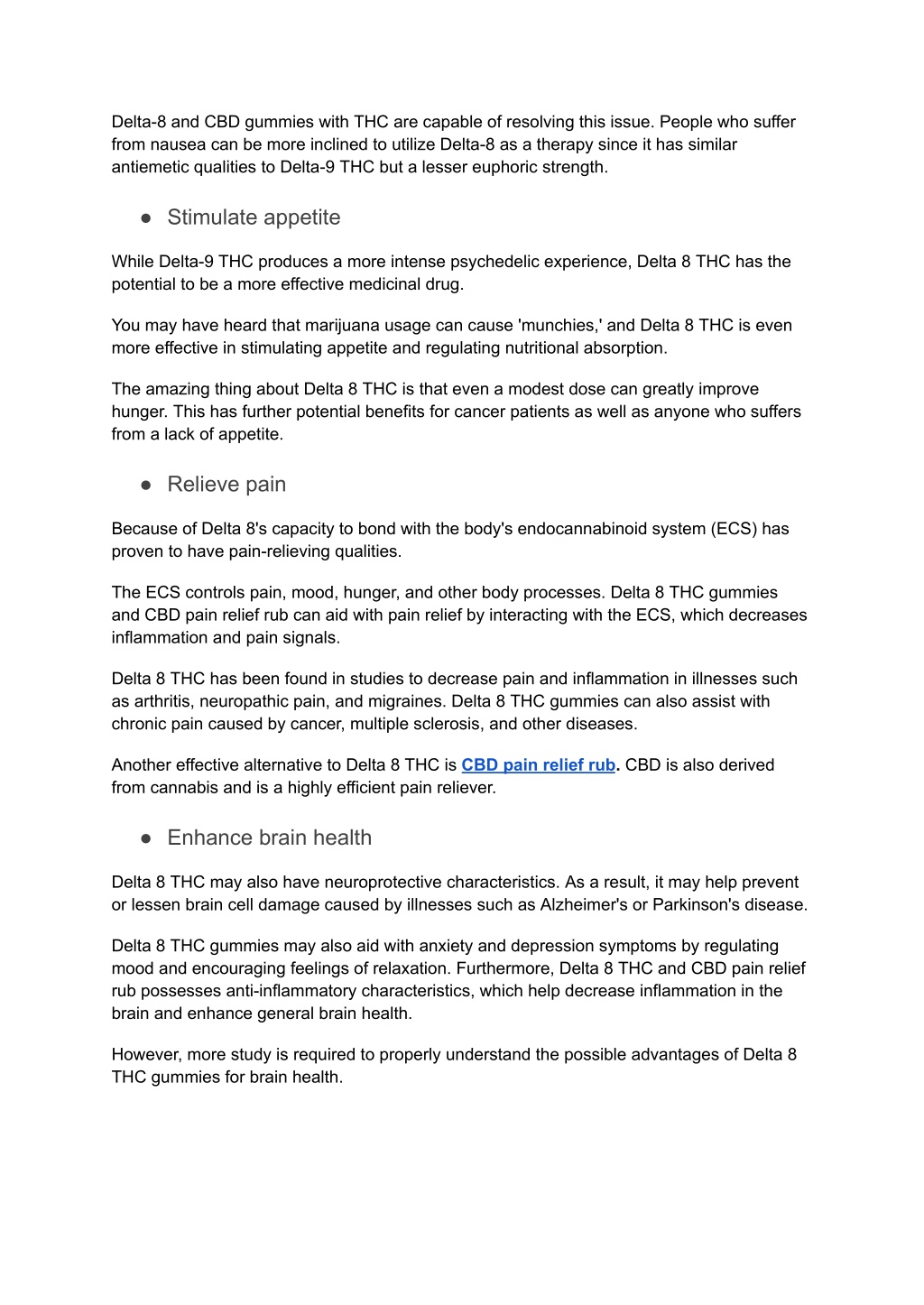 Delta-8 and CBD gummies with THC are capable of resolving this issue. People who suffer from nausea can be more inclined to utilize Delta-8 as a therapy since it has similar antiemetic qualities to Delta-9 THC but a lesser euphoric strength.

● Stimulate appetite

While Delta-9 THC produces a more intense psychedelic experience, Delta 8 THC has the potential to be a more effective medicinal drug.

You may have heard that marijuana usage can cause 'munchies,' and Delta 8 THC is even more effective in stimulating appetite and regulating nutritional absorption.

The amazing thing about Delta 8 THC is that even a modest dose can greatly improve hunger. This has further potential benefits for cancer patients as well as anyone who suffers from a lack of appetite.

● Relieve pain

Because of Delta 8's capacity to bond with the body's endocannabinoid system (ECS) has proven to have pain-relieving qualities.

The ECS controls pain, mood, hunger, and other body processes. Delta 8 THC gummies and CBD pain relief rub can aid with pain relief by interacting with the ECS, which decreases inflammation and pain signals.

Delta 8 THC has been found in studies to decrease pain and inflammation in illnesses such as arthritis, neuropathic pain, and migraines. Delta 8 THC gummies can also assist with chronic pain caused by cancer, multiple sclerosis, and other diseases.

Another effective alternative to Delta 8 THC is CBD pain relief rub. CBD is also derived from cannabis and is a highly efficient pain reliever.

● Enhance brain health

Delta 8 THC may also have neuroprotective characteristics. As a result, it may help prevent or lessen brain cell damage caused by illnesses such as Alzheimer's or Parkinson's disease.

Delta 8 THC gummies may also aid with anxiety and depression symptoms by regulating mood and encouraging feelings of relaxation. Furthermore, Delta 8 THC and CBD pain relief rub possesses anti-inflammatory characteristics, which help decrease inflammation in the brain and enhance general brain health.

However, more study is required to properly understand the possible advantages of Delta 8 THC gummies for brain health.